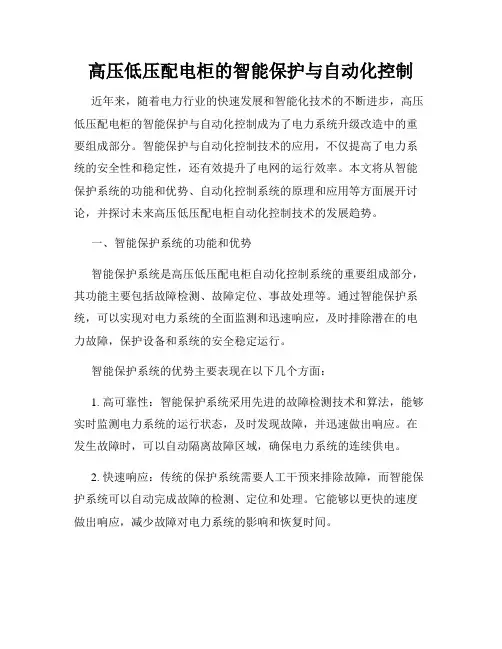 高压低压配电柜的智能保护与自动化控制

近年来，随着电力行业的快速发展和智能化技术的不断进步，高压低压配电柜的智能保护与自动化控制成为了电力系统升级改造中的重要组成部分。智能保护与自动化控制技术的应用，不仅提高了电力系统的安全性和稳定性，还有效提升了电网的运行效率。本文将从智能保护系统的功能和优势、自动化控制系统的原理和应用等方面展开讨论，并探讨未来高压低压配电柜自动化控制技术的发展趋势。

一、智能保护系统的功能和优势

智能保护系统是高压低压配电柜自动化控制系统的重要组成部分，其功能主要包括故障检测、故障定位、事故处理等。通过智能保护系统，可以实现对电力系统的全面监测和迅速响应，及时排除潜在的电力故障，保护设备和系统的安全稳定运行。

智能保护系统的优势主要表现在以下几个方面：

1. 高可靠性：智能保护系统采用先进的故障检测技术和算法，能够实时监测电力系统的运行状态，及时发现故障，并迅速做出响应。在发生故障时，可以自动隔离故障区域，确保电力系统的连续供电。

2. 快速响应：传统的保护系统需要人工干预来排除故障，而智能保护系统可以自动完成故障的检测、定位和处理。它能够以更快的速度做出响应，减少故障对电力系统的影响和恢复时间。